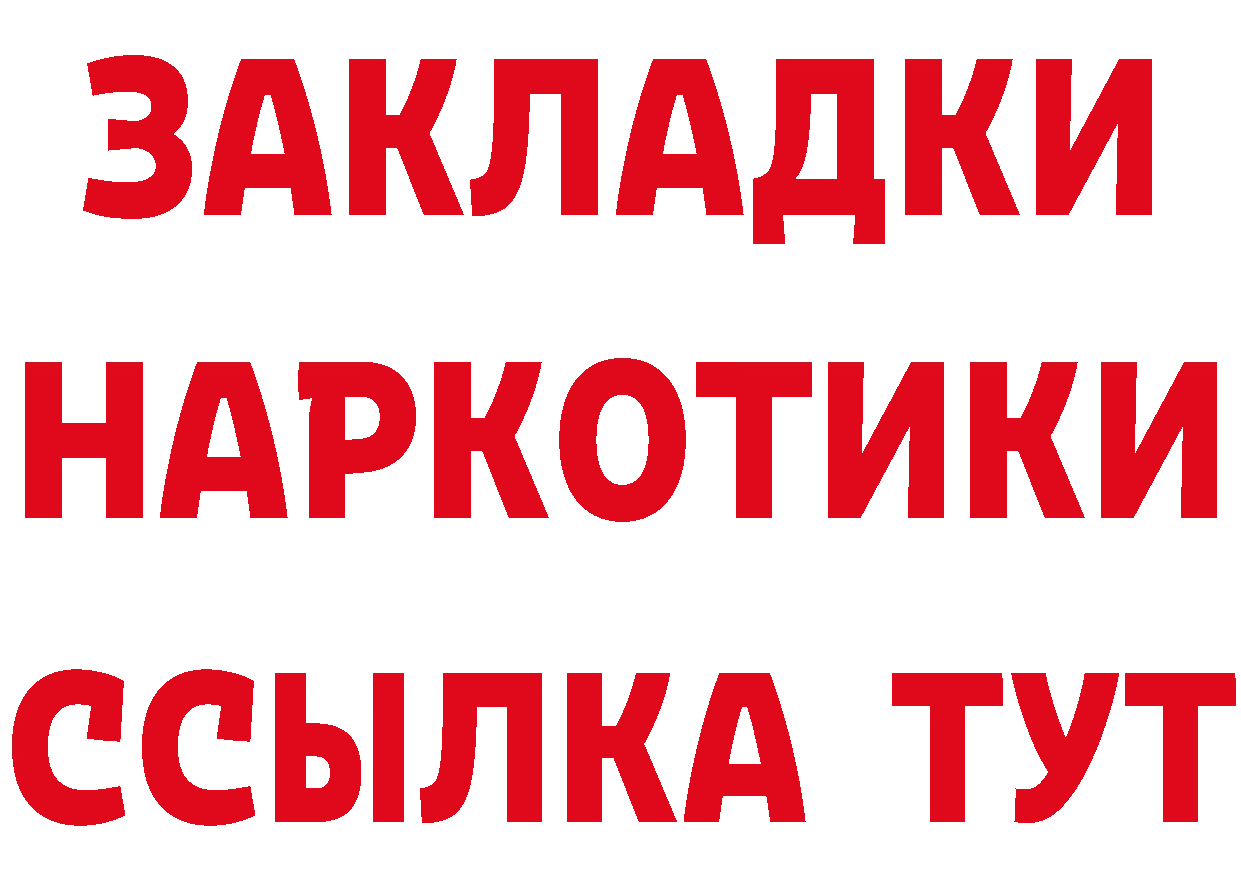 ЗАКЛАДКИ
НАРКОТИКИ
ССЫЛКА ТУТ